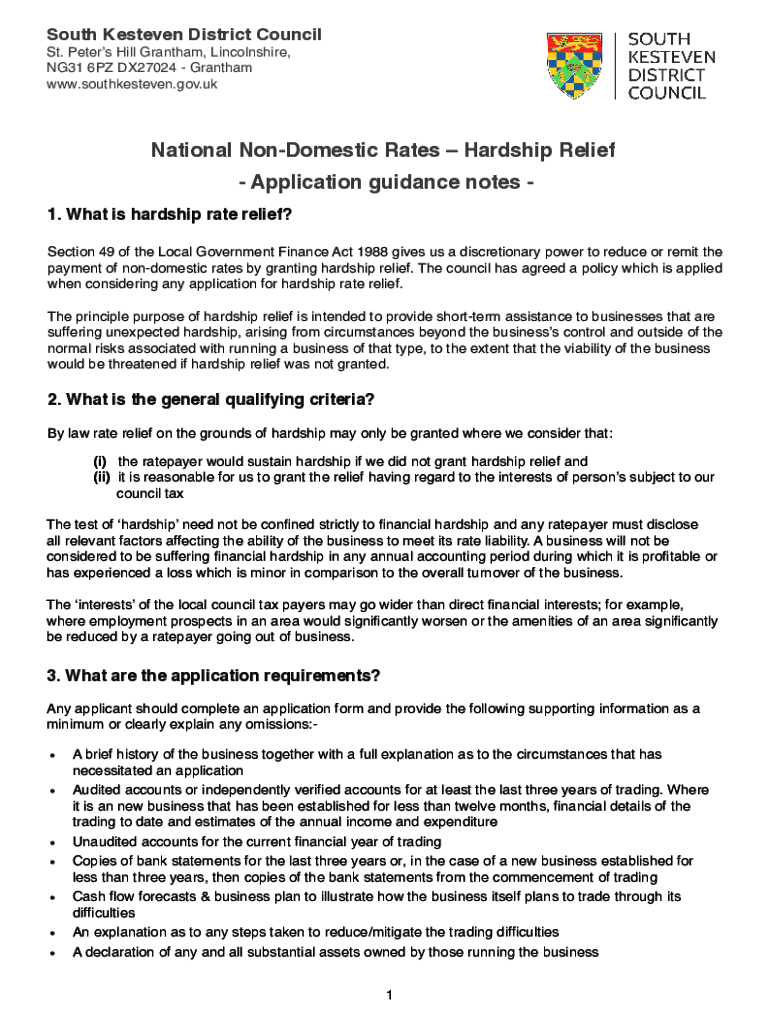 South Kesteven District Council
St. Peter's Hill Grantham, Lincolnshire, NG31 6PZ DX27024 - Grantham
www.southkesteven.gov.uk

SOUTH KESTEVEN DISTRICT COUNCIL

National Non-Domestic Rates – Hardship Relief
- Application guidance notes -

1. What is hardship rate relief?

Section 49 of the Local Government Finance Act 1988 gives us a discretionary power to reduce or remit the payment of non-domestic rates by granting hardship relief. The council has agreed a policy which is applied when considering any application for hardship rate relief.

The principle purpose of hardship relief is intended to provide short-term assistance to businesses that are suffering unexpected hardship, arising from circumstances beyond the business's control and outside of the normal risks associated with running a business of that type, to the extent that the viability of the business would be threatened if hardship relief was not granted.

2. What is the general qualifying criteria?

By law rate relief on the grounds of hardship may only be granted where we consider that:

(i) the ratepayer would sustain hardship if we did not grant hardship relief and
(ii) it is reasonable for us to grant the relief having regard to the interests of person's subject to our council tax

The test of 'hardship' need not be confined strictly to financial hardship and any ratepayer must disclose all relevant factors affecting the ability of the business to meet its rate liability. A business will not be considered to be suffering financial hardship in any annual accounting period during which it is profitable or has experienced a loss which is minor in comparison to the overall turnover of the business.

The 'interests' of the local council tax payers may go wider than direct financial interests; for example, where employment prospects in an area would significantly worsen or the amenities of an area significantly be reduced by a ratepayer going out of business.

3. What are the application requirements?

Any applicant should complete an application form and provide the following supporting information as a minimum or clearly explain any omissions:-

• A brief history of the business together with a full explanation as to the circumstances that has necessitated an application
• Audited accounts or independently verified accounts for at least the last three years of trading. Where it is an new business that has been established for less than twelve months, financial details of the trading to date and estimates of the annual income and expenditure
• Unaudited accounts for the current financial year of trading
• Copies of bank statements for the last three years or, in the case of a new business established for less than three years, then copies of the bank statements from the commencement of trading
• Cash flow forecasts & business plan to illustrate how the business itself plans to trade through its difficulties
• An explanation as to any steps taken to reduce/mitigate the trading difficulties
• A declaration of any and all substantial assets owned by those running the business

1